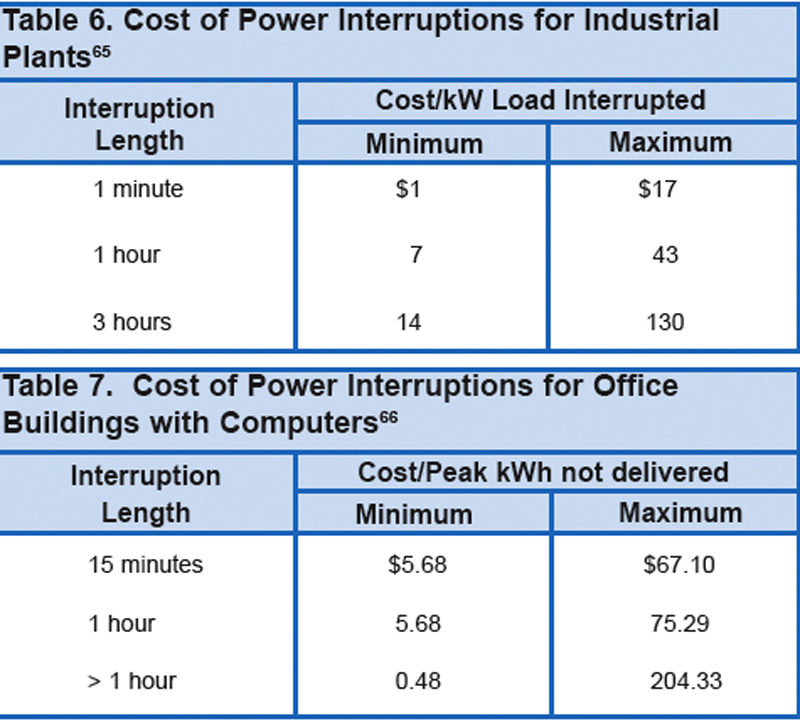 Table 6. Cost of Power Interruptions for Industrial Plants$^{65}$

| Interruption Length | Cost/kW Load Interrupted Minimum | Cost/kW Load Interrupted Maximum |
|---|---|---|
| 1 minute | \$1 | \$17 |
| 1 hour | 7 | 43 |
| 3 hours | 14 | 130 |

Table 7. Cost of Power Interruptions for Office Buildings with Computers$^{66}$

| Interruption Length | Cost/Peak kWh not delivered Minimum | Cost/Peak kWh not delivered Maximum |
|---|---|---|
| 15 minutes | \$5.68 | \$67.10 |
| 1 hour | 5.68 | 75.29 |
| > 1 hour | 0.48 | 204.33 |